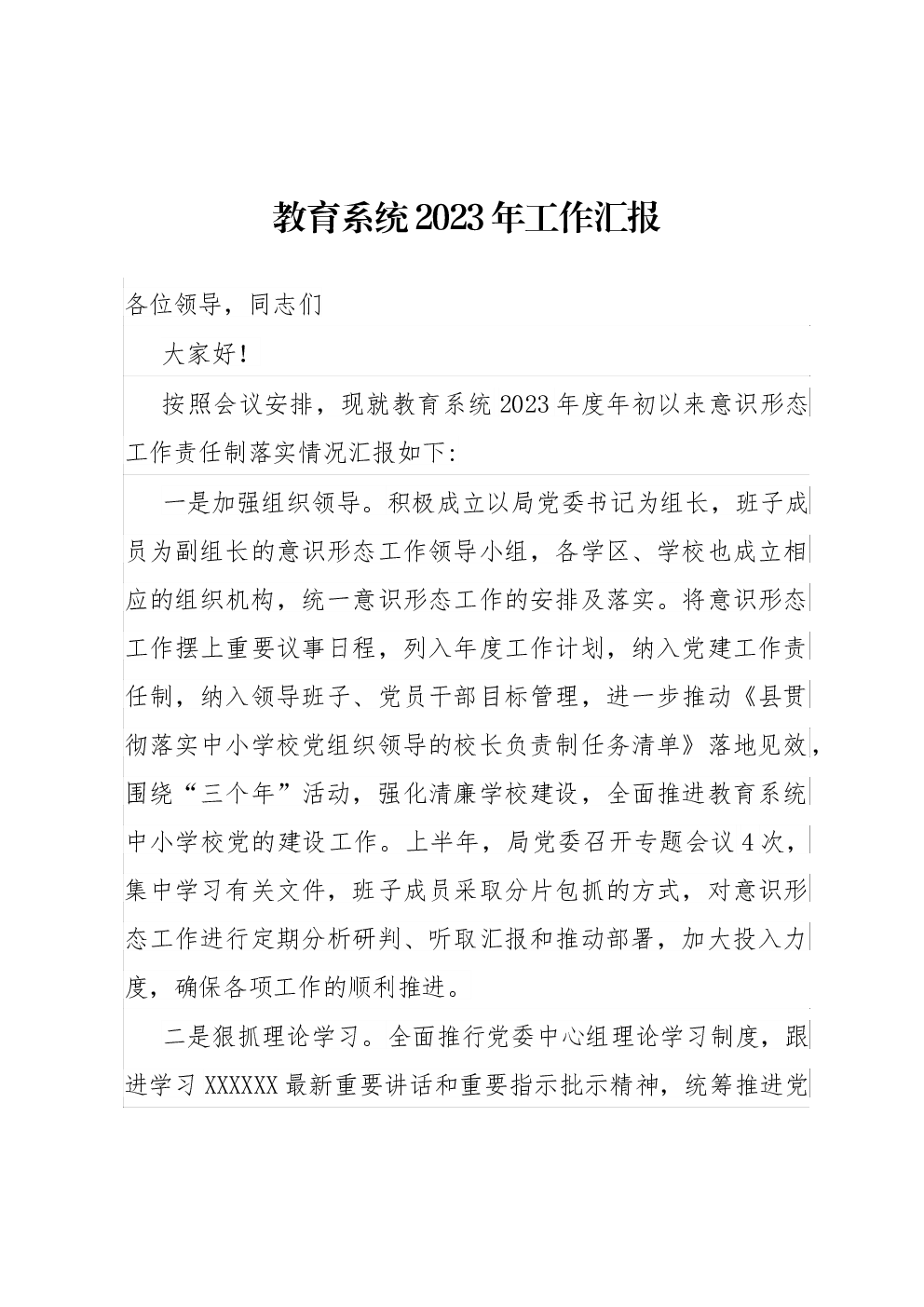 教育系统2023年工作汇报

各位领导，同志们

大家好!

按照会议安排，现就教育系统2023年度年初以来意识形态工作责任制落实情况汇报如下:

一是加强组织领导。积极成立以局党委书记为组长，班子成员为副组长的意识形态工作领导小组，各学区、学校也成立相应的组织机构，统一意识形态工作的安排及落实。将意识形态工作摆上重要议事日程，列入年度工作计划，纳入党建工作责任制，纳入领导班子、党员干部目标管理，进一步推动《县贯彻落实中小学校党组织领导的校长负责制任务清单》落地见效，围绕“三个年”活动，强化清廉学校建设，全面推进教育系统中小学校党的建设工作。上半年，局党委召开专题会议4次，集中学习有关文件，班子成员采取分片包抓的方式，对意识形态工作进行定期分析研判、听取汇报和推动部署，加大投入力度，确保各项工作的顺利推进。

二是狠抓理论学习。全面推行党委中心组理论学习制度，跟进学习XXXXXX最新重要讲话和重要指示批示精神，统筹推进党